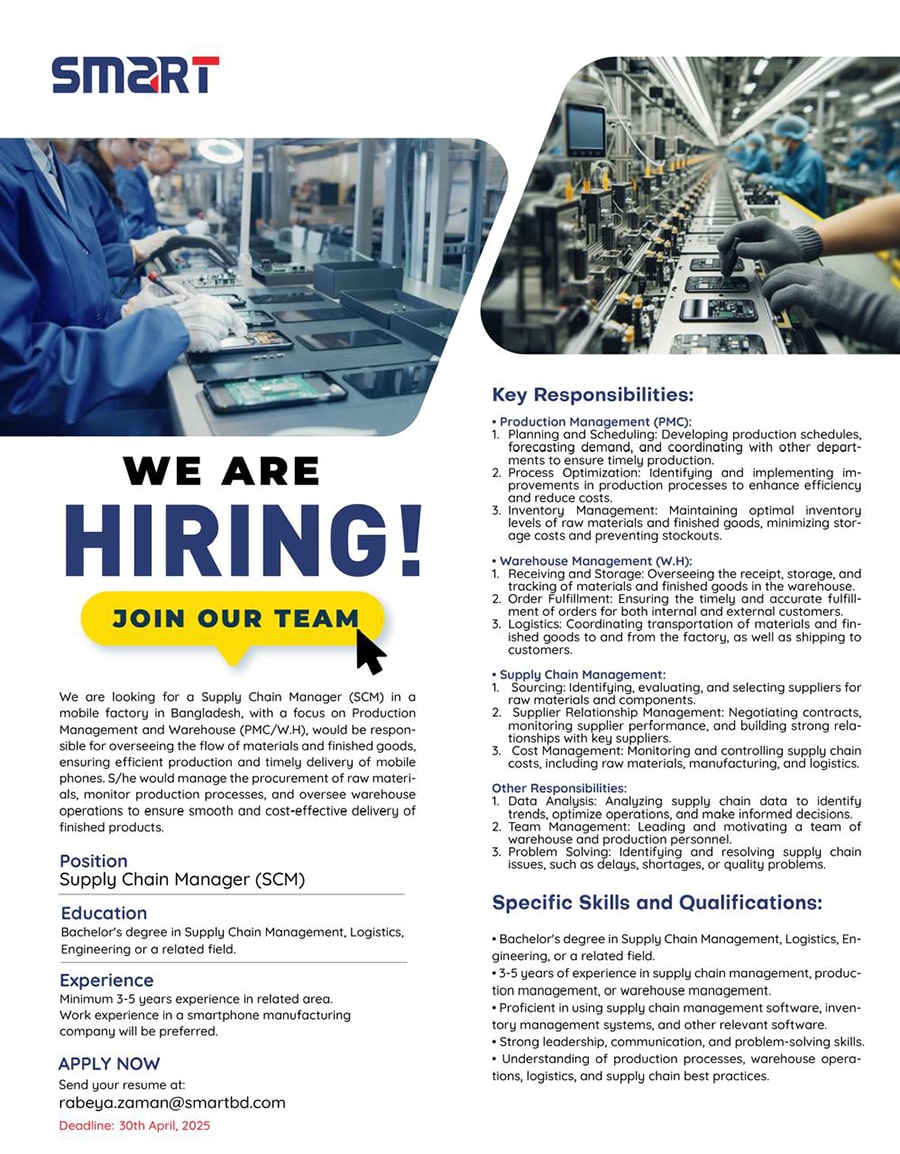 SMART

WE ARE
HIRING!
JOIN OUR TEAM

We are looking for a Supply Chain Manager (SCM) in a mobile factory in Bangladesh, with a focus on Production Management and Warehouse (PMC/W.H), would be responsible for overseeing the flow of materials and finished goods, ensuring efficient production and timely delivery of mobile phones. S/he would manage the procurement of raw materials, monitor production processes, and oversee warehouse operations to ensure smooth and cost-effective delivery of finished products.

Position
Supply Chain Manager (SCM)

Education
Bachelor's degree in Supply Chain Management, Logistics, Engineering or a related field.

Experience
Minimum 3-5 years experience in related area.
Work experience in a smartphone manufacturing company will be preferred.

APPLY NOW
Send your resume at:
rabeya.zaman@smartbd.com
Deadline: 30th April, 2025

Key Responsibilities:

• Production Management (PMC):
1. Planning and Scheduling: Developing production schedules, forecasting demand, and coordinating with other departments to ensure timely production.
2. Process Optimization: Identifying and implementing improvements in production processes to enhance efficiency and reduce costs.
3. Inventory Management: Maintaining optimal inventory levels of raw materials and finished goods, minimizing storage costs and preventing stockouts.

• Warehouse Management (W.H):
1. Receiving and Storage: Overseeing the receipt, storage, and tracking of materials and finished goods in the warehouse.
2. Order Fulfillment: Ensuring the timely and accurate fulfillment of orders for both internal and external customers.
3. Logistics: Coordinating transportation of materials and finished goods to and from the factory, as well as shipping to customers.

• Supply Chain Management:
1. Sourcing: Identifying, evaluating, and selecting suppliers for raw materials and components.
2. Supplier Relationship Management: Negotiating contracts, monitoring supplier performance, and building strong relationships with key suppliers.
3. Cost Management: Monitoring and controlling supply chain costs, including raw materials, manufacturing, and logistics.

Other Responsibilities:
1. Data Analysis: Analyzing supply chain data to identify trends, optimize operations, and make informed decisions.
2. Team Management: Leading and motivating a team of warehouse and production personnel.
3. Problem Solving: Identifying and resolving supply chain issues, such as delays, shortages, or quality problems.

Specific Skills and Qualifications:

• Bachelor's degree in Supply Chain Management, Logistics, Engineering, or a related field.
• 3-5 years of experience in supply chain management, production management, or warehouse management.
• Proficient in using supply chain management software, inventory management systems, and other relevant software.
• Strong leadership, communication, and problem-solving skills.
• Understanding of production processes, warehouse operations, logistics, and supply chain best practices.